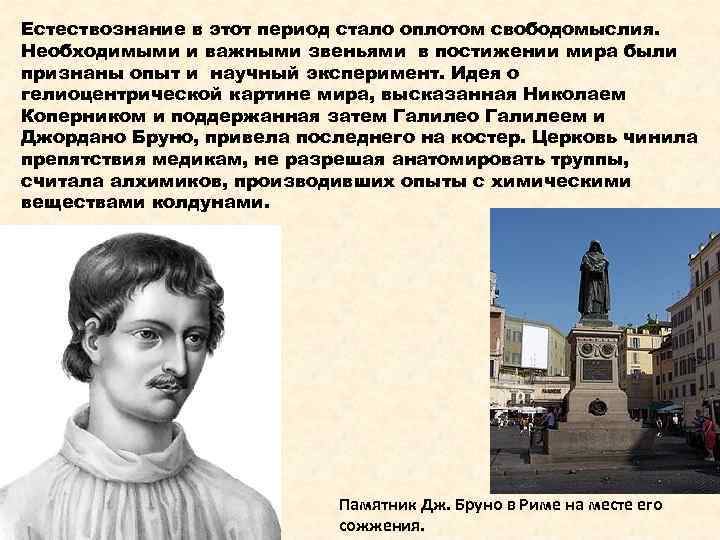 Естествознание в этот период стало оплотом свободомыслия. Необходимыми и важными звеньями в постижении мира были признаны опыт и научный эксперимент. Идея о гелиоцентрической картине мира, высказанная Николаем Коперником и поддержанная затем Галилео Галилеем и Джордано Бруно, привела последнего на костер. Церковь чинила препятствия медикам, не разрешая анатомировать труппы, считала алхимиков, производивших опыты с химическими веществами колдунами.

Памятник Дж. Бруно в Риме на месте его сожжения.